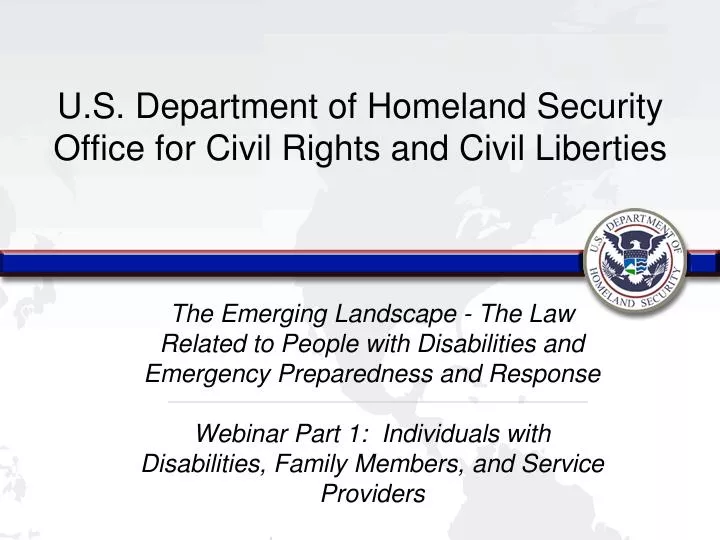 U.S. Department of Homeland Security Office for Civil Rights and Civil Liberties

U.S. DEPARTMENT OF HOMELAND SECURITY

The Emerging Landscape - The Law Related to People with Disabilities and Emergency Preparedness and Response

Webinar Part 1: Individuals with Disabilities, Family Members, and Service Providers